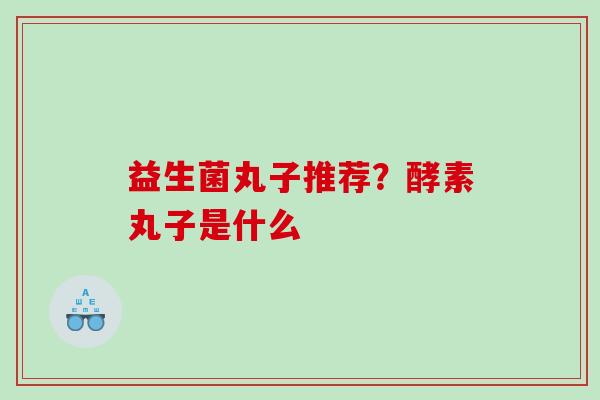 益生菌丸子推荐？酵素丸子是什么

A
Ш E
E M Ш